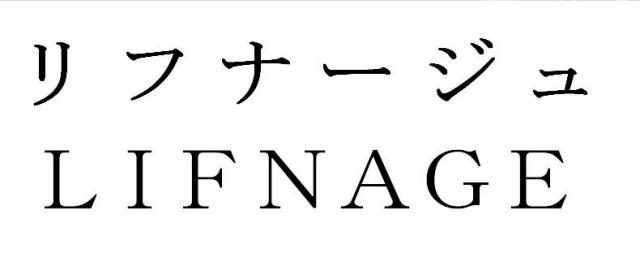 リフナージュ
LIFNAGE